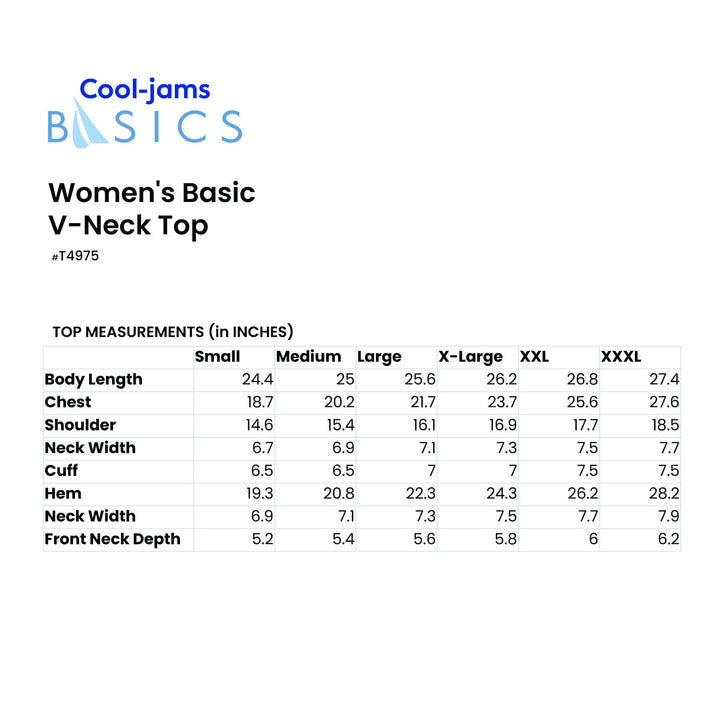 Cool-jams
BASICS

Women's Basic
V-Neck Top
#T4975

TOP MEASUREMENTS (in INCHES)

| | Small | Medium | Large | X-Large | XXL | XXXL |
|---|---|---|---|---|---|---|
| Body Length | 24.4 | 25 | 25.6 | 26.2 | 26.8 | 27.4 |
| Chest | 18.7 | 20.2 | 21.7 | 23.7 | 25.6 | 27.6 |
| Shoulder | 14.6 | 15.4 | 16.1 | 16.9 | 17.7 | 18.5 |
| Neck Width | 6.7 | 6.9 | 7.1 | 7.3 | 7.5 | 7.7 |
| Cuff | 6.5 | 6.5 | 7 | 7 | 7.5 | 7.5 |
| Hem | 19.3 | 20.8 | 22.3 | 24.3 | 26.2 | 28.2 |
| Neck Width | 6.9 | 7.1 | 7.3 | 7.5 | 7.7 | 7.9 |
| Front Neck Depth | 5.2 | 5.4 | 5.6 | 5.8 | 6 | 6.2 |